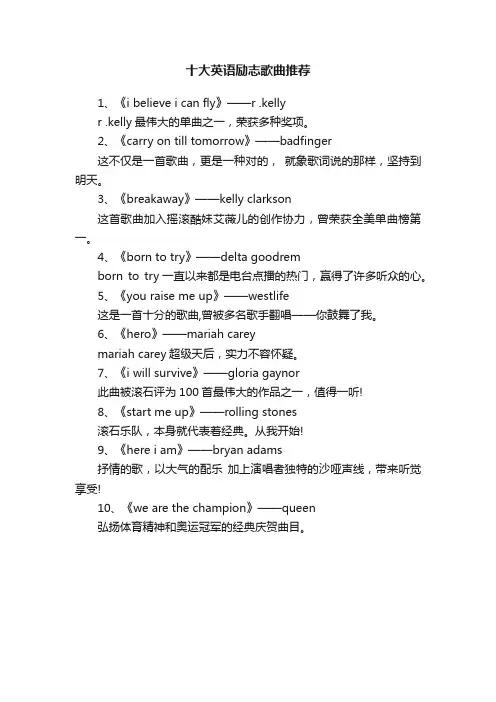 十大英语励志歌曲推荐

1、《i believe i can fly》——r .kelly

r .kelly 最伟大的单曲之一，荣获多种奖项。

2、《carry on till tomorrow》——badfinger

这不仅是一首歌曲，更是一种对的， 就象歌词说的那样，坚持到明天。

3、《breakaway》——kelly clarkson

这首歌曲加入摇滚酷妹艾薇儿的创作协力，曾荣获全美单曲榜第一。

4、《born to try》——delta goodrem

born to try 一直以来都是电台点播的热门，赢得了许多听众的心。

5、《you raise me up》——westlife

这是一首十分的歌曲,曾被多名歌手翻唱——你鼓舞了我。

6、《hero》——mariah carey

mariah carey 超级天后，实力不容怀疑。

7、《i will survive》——gloria gaynor

此曲被滚石评为 100 首最伟大的作品之一，值得一听!

8、《start me up》——rolling stones

滚石乐队，本身就代表着经典。从我开始!

9、《here i am》——bryan adams

抒情的歌，以大气的配乐 加上演唱者独特的沙哑声线，带来听觉享受!

10、《we are the champion》——queen

弘扬体育精神和奥运冠军的经典庆贺曲目。